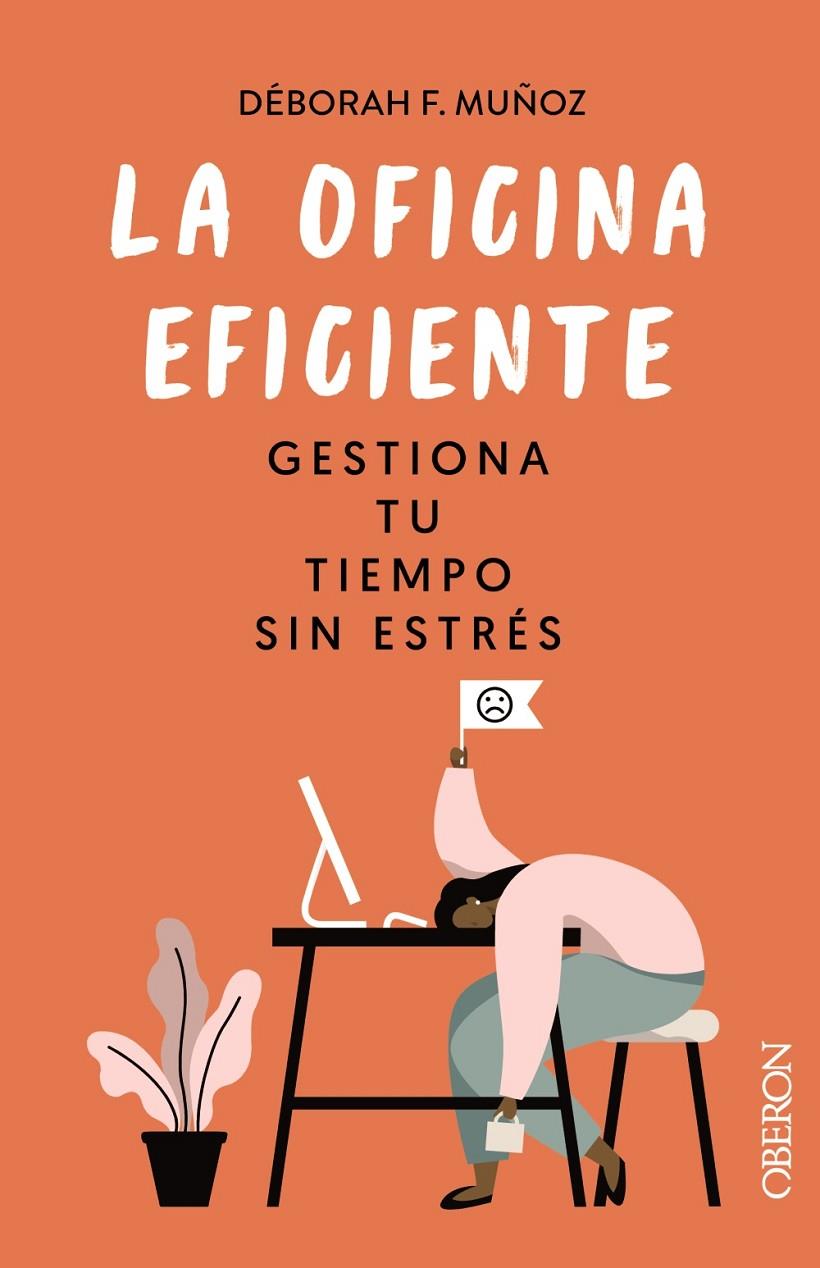 DÉBORAH F. MUÑOZ

LA OFICINA EFICIENTE

GESTIONA TU TIEMPO SIN ESTRÉS

OBERON